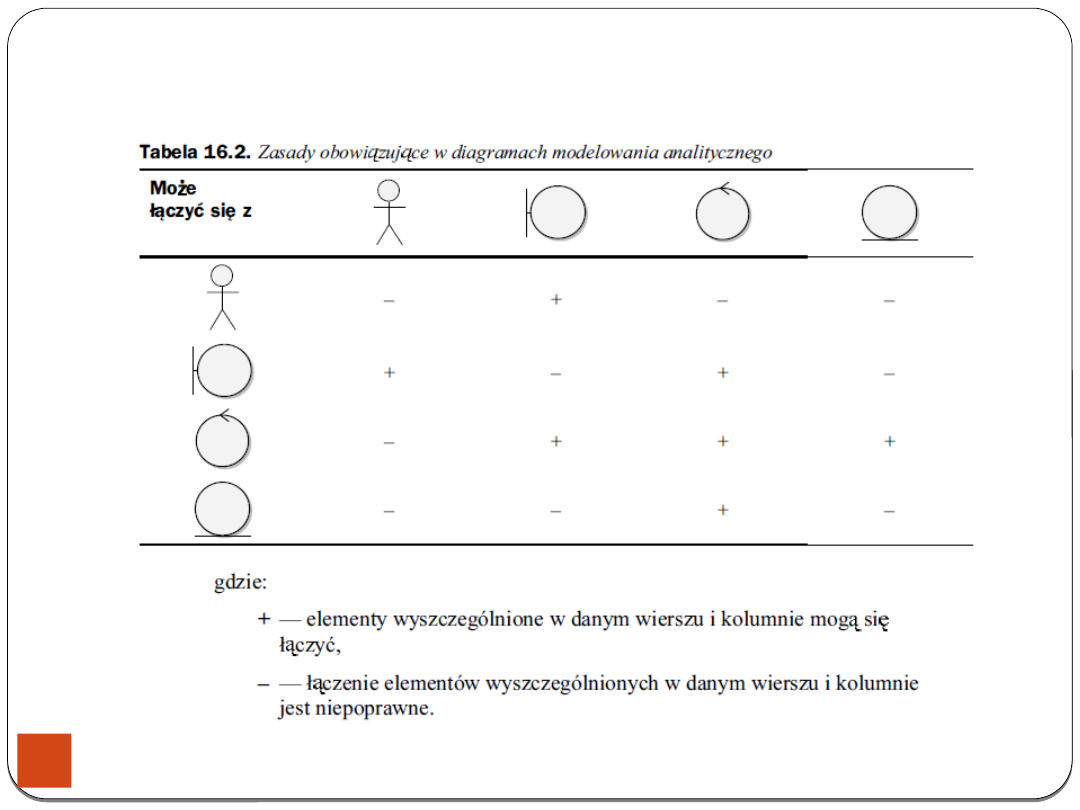 **Tabela 16.2.** *Zasady obowiązujące w diagramach modelowania analitycznego*

| Może łączyć się z | | | | |
|---|---|---|---|---|
| | – | + | – | – |
| | + | – | + | – |
| | – | + | + | + |
| | – | – | + | – |

gdzie:

+ — elementy wyszczególnione w danym wierszu i kolumnie mogą się łączyć,

– — łączenie elementów wyszczególnionych w danym wierszu i kolumnie jest niepoprawne.